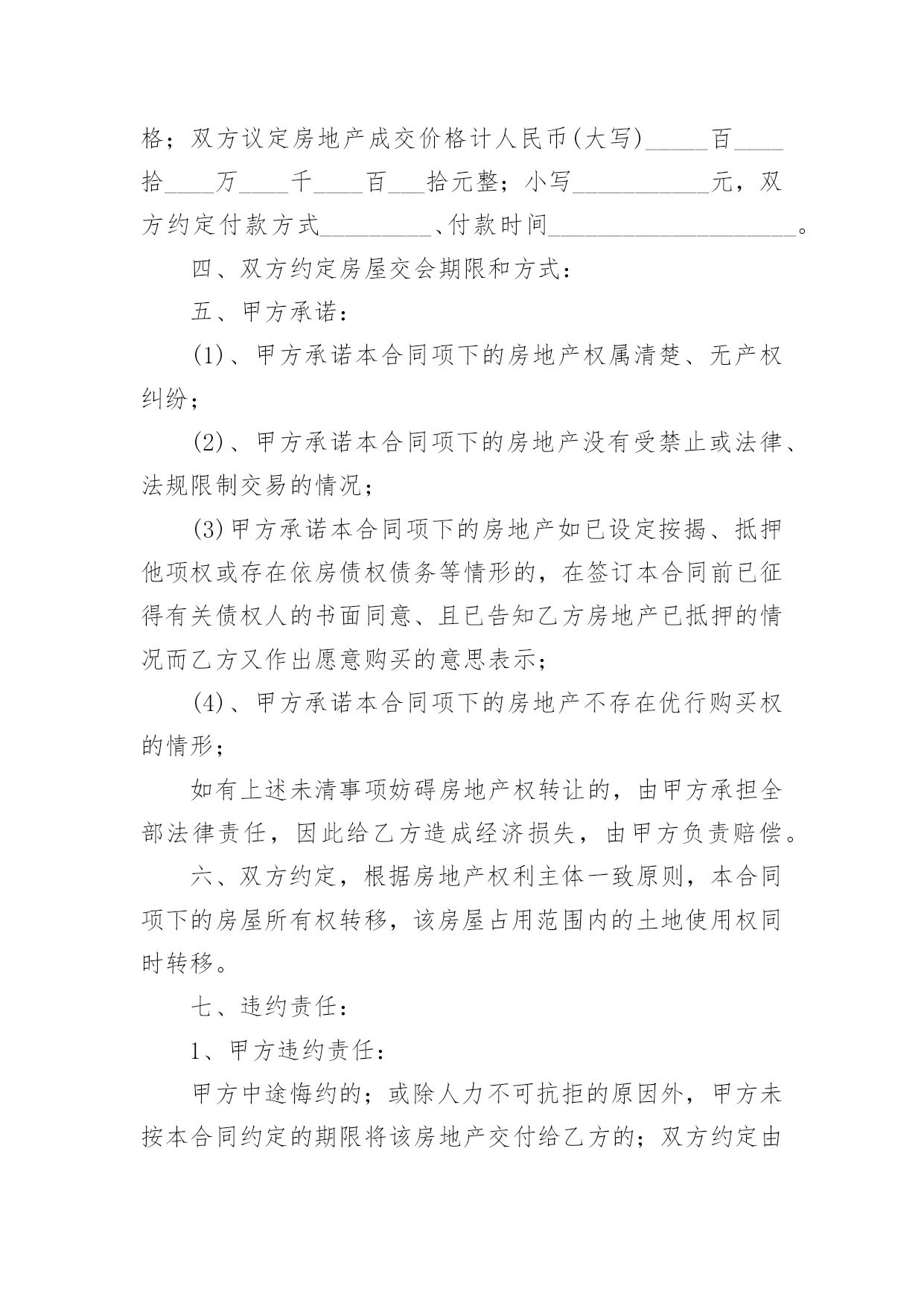 格；双方议定房地产成交价格计人民币(大写)_____百____拾____万____千____百___拾元整；小写___________元，双方约定付款方式_________、付款时间____________________。

四、双方约定房屋交会期限和方式：

五、甲方承诺：

(1)、甲方承诺本合同项下的房地产权属清楚、无产权纠纷；

(2)、甲方承诺本合同项下的房地产没有受禁止或法律、法规限制交易的情况；

(3)甲方承诺本合同项下的房地产如已设定按揭、抵押他项权或存在依房债权债务等情形的，在签订本合同前已征得有关债权人的书面同意、且已告知乙方房地产已抵押的情况而乙方又作出愿意购买的意思表示；

(4)、甲方承诺本合同项下的房地产不存在优行购买权的情形；

如有上述未清事项妨碍房地产权转让的，由甲方承担全部法律责任，因此给乙方造成经济损失，由甲方负责赔偿。

六、双方约定，根据房地产权利主体一致原则，本合同项下的房屋所有权转移，该房屋占用范围内的土地使用权同时转移。

七、违约责任：

1、甲方违约责任：

甲方中途悔约的；或除人力不可抗拒的原因外，甲方未按本合同约定的期限将该房地产交付给乙方的；双方约定由